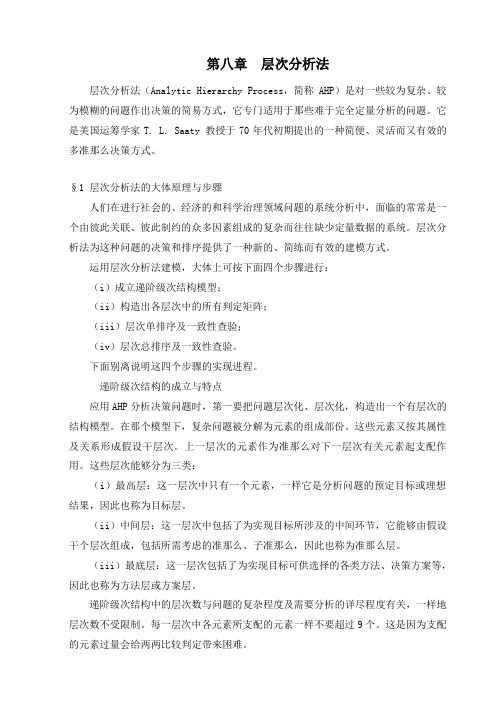 第八章　层次分析法

层次分析法（Analytic Hierarchy Process，简称 AHP）是对一些较为复杂、较为模糊的问题作出决策的简易方式，它专门适用于那些难于完全定量分析的问题。它是美国运筹学家 T. L. Saaty 教授于 70 年代初期提出的一种简便、灵活而又有效的多准那么决策方式。

§1 层次分析法的大体原理与步骤

人们在进行社会的、经济的和科学治理领域问题的系统分析中，面临的常常是一个由彼此关联、彼此制约的众多因素组成的复杂而往往缺少定量数据的系统。层次分析法为这种问题的决策和排序提供了一种新的、简练而有效的建模方式。

运用层次分析法建模，大体上可按下面四个步骤进行：

（i）成立递阶级次结构模型；

（ii）构造出各层次中的所有判定矩阵；

（iii）层次单排序及一致性查验；

（iv）层次总排序及一致性查验。

下面别离说明这四个步骤的实现进程。

递阶级次结构的成立与特点

应用 AHP 分析决策问题时，第一要把问题层次化、层次化，构造出一个有层次的结构模型。在那个模型下，复杂问题被分解为元素的组成部份。这些元素又按其属性及关系形成假设干层次。上一层次的元素作为准那么对下一层次有关元素起支配作用。这些层次能够分为三类：

（i）最高层：这一层次中只有一个元素，一样它是分析问题的预定目标或理想结果，因此也称为目标层。

（ii）中间层：这一层次中包括了为实现目标所涉及的中间环节，它能够由假设干个层次组成，包括所需考虑的准那么、子准那么，因此也称为准那么层。

（iii）最底层：这一层次包括了为实现目标可供选择的各类方法、决策方案等，因此也称为方法层或方案层。

递阶级次结构中的层次数与问题的复杂程度及需要分析的详尽程度有关，一样地层次数不受限制。每一层次中各元素所支配的元素一样不要超过 9 个。这是因为支配的元素过量会给两两比较判定带来困难。